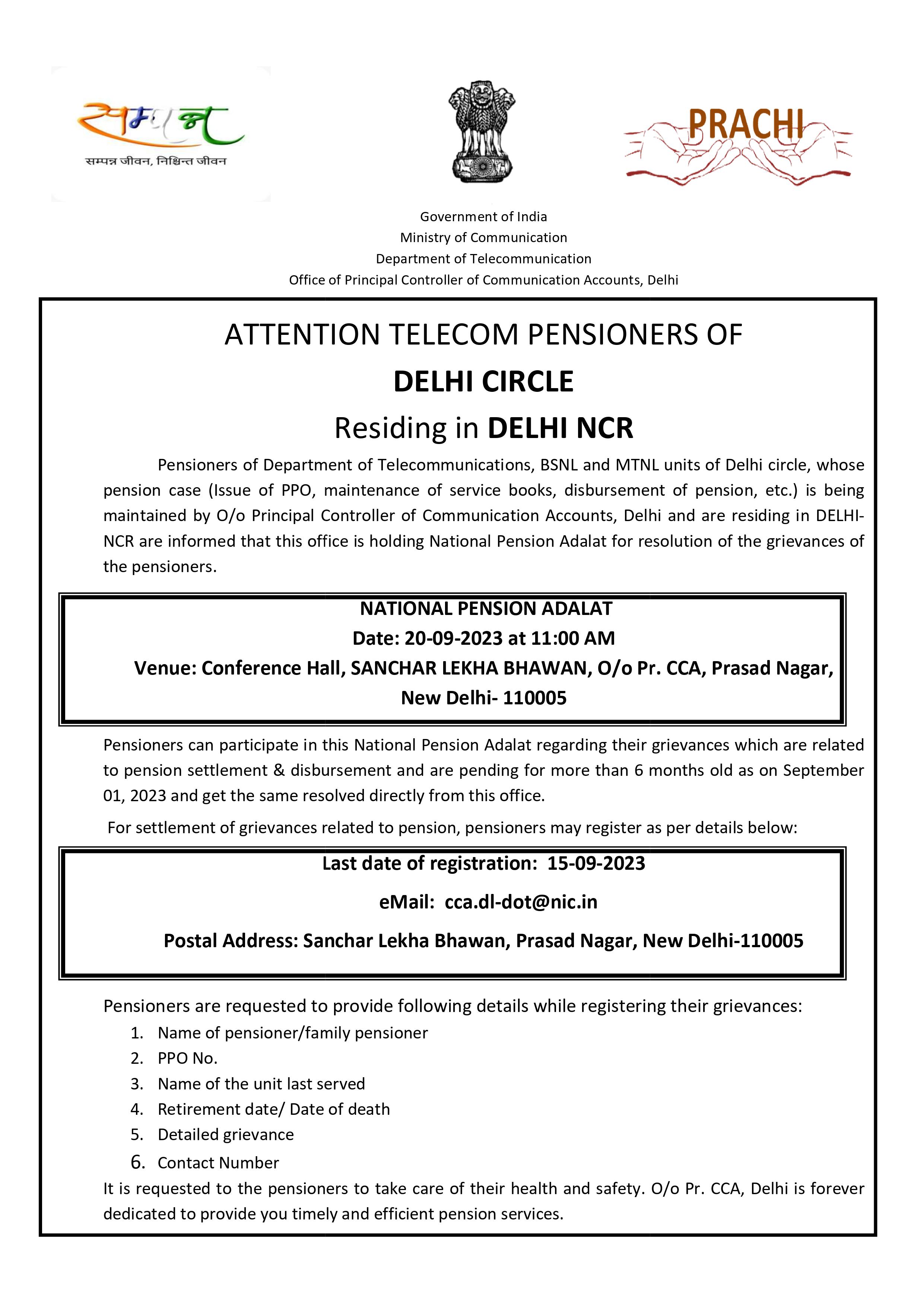 सम्पन्न
सम्पन्न जीवन, निश्चिन्त जीवन

PRACHI

Government of India
Ministry of Communication
Department of Telecommunication
Office of Principal Controller of Communication Accounts, Delhi

ATTENTION TELECOM PENSIONERS OF
DELHI CIRCLE
Residing in DELHI NCR

Pensioners of Department of Telecommunications, BSNL and MTNL units of Delhi circle, whose pension case (Issue of PPO, maintenance of service books, disbursement of pension, etc.) is being maintained by O/o Principal Controller of Communication Accounts, Delhi and are residing in DELHI-NCR are informed that this office is holding National Pension Adalat for resolution of the grievances of the pensioners.

NATIONAL PENSION ADALAT
Date: 20-09-2023 at 11:00 AM
Venue: Conference Hall, SANCHAR LEKHA BHAWAN, O/o Pr. CCA, Prasad Nagar, New Delhi- 110005

Pensioners can participate in this National Pension Adalat regarding their grievances which are related to pension settlement & disbursement and are pending for more than 6 months old as on September 01, 2023 and get the same resolved directly from this office.

For settlement of grievances related to pension, pensioners may register as per details below:

Last date of registration: 15-09-2023
eMail: cca.dl-dot@nic.in
Postal Address: Sanchar Lekha Bhawan, Prasad Nagar, New Delhi-110005

Pensioners are requested to provide following details while registering their grievances:
1. Name of pensioner/family pensioner
2. PPO No.
3. Name of the unit last served
4. Retirement date/ Date of death
5. Detailed grievance
6. Contact Number
It is requested to the pensioners to take care of their health and safety. O/o Pr. CCA, Delhi is forever dedicated to provide you timely and efficient pension services.